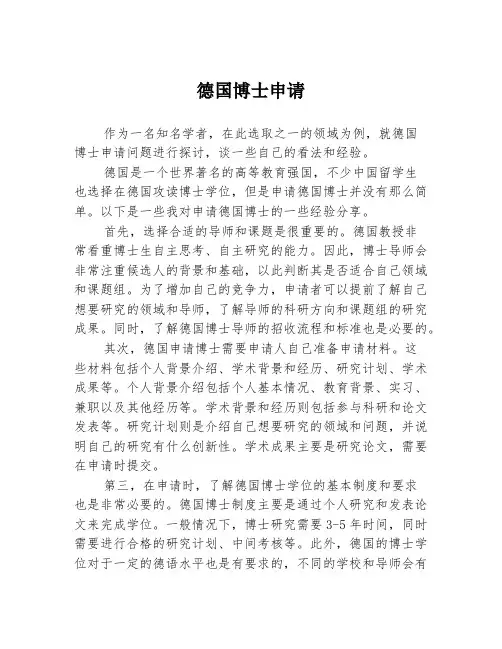 德国博士申请

作为一名知名学者，在此选取之一的领域为例，就德国博士申请问题进行探讨，谈一些自己的看法和经验。

德国是一个世界著名的高等教育强国，不少中国留学生也选择在德国攻读博士学位，但是申请德国博士并没有那么简单。以下是一些我对申请德国博士的一些经验分享。

首先，选择合适的导师和课题是很重要的。德国教授非常看重博士生自主思考、自主研究的能力。因此，博士导师会非常注重候选人的背景和基础，以此判断其是否适合自己领域和课题组。为了增加自己的竞争力，申请者可以提前了解自己想要研究的领域和导师，了解导师的科研方向和课题组的研究成果。同时，了解德国博士导师的招收流程和标准也是必要的。

其次，德国申请博士需要申请人自己准备申请材料。这些材料包括个人背景介绍、学术背景和经历、研究计划、学术成果等。个人背景介绍包括个人基本情况、教育背景、实习、兼职以及其他经历等。学术背景和经历则包括参与科研和论文发表等。研究计划则是介绍自己想要研究的领域和问题，并说明自己的研究有什么创新性。学术成果主要是研究论文，需要在申请时提交。

第三，在申请时，了解德国博士学位的基本制度和要求也是非常必要的。德国博士制度主要是通过个人研究和发表论文来完成学位。一般情况下，博士研究需要 3-5 年时间，同时需要进行合格的研究计划、中间考核等。此外，德国的博士学位对于一定的德语水平也是有要求的，不同的学校和导师会有